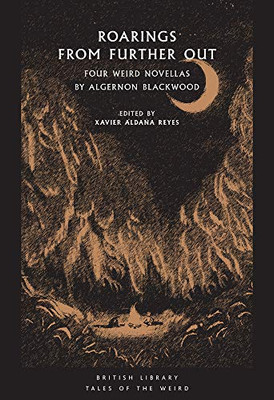 ROARINGS FROM FURTHER OUT

FOUR WEIRD NOVELLAS BY ALGERNON BLACKWOOD

EDITED BY XAVIER ALDANA REYES

BRITISH LIBRARY TALES OF THE WEIRD